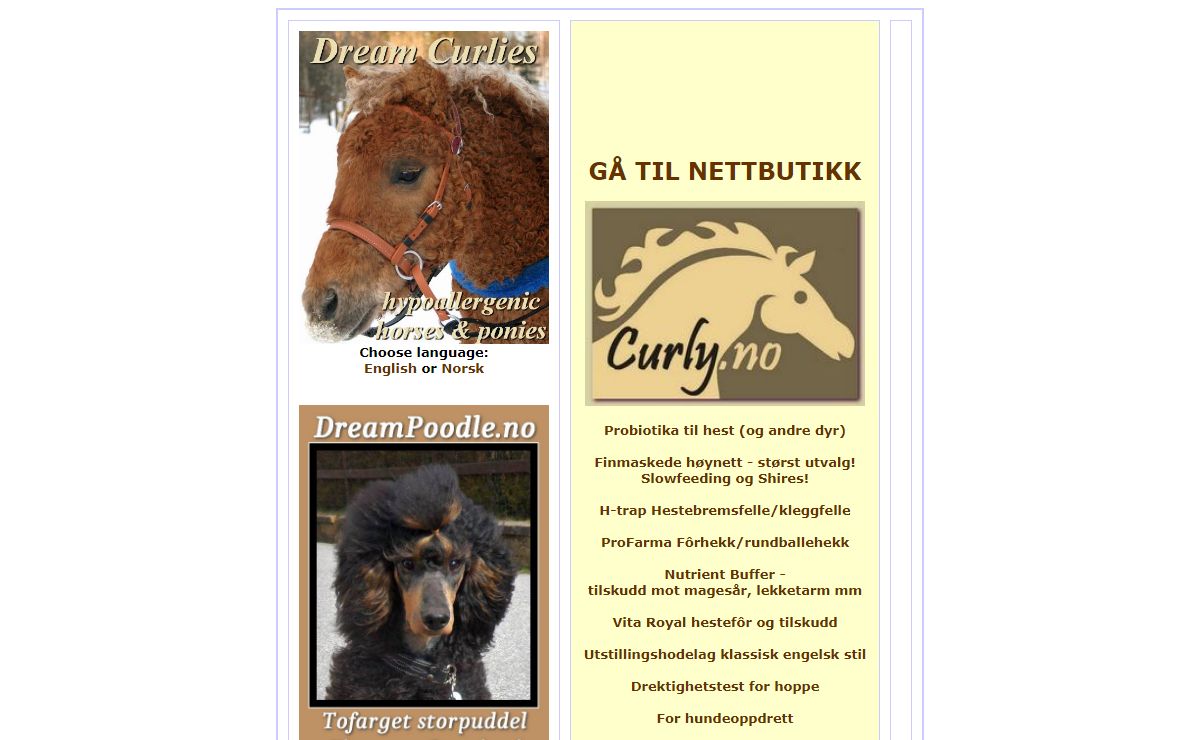 Dream Curlies

hypoallergenic horses & ponies

Choose language:
English or Norsk

DreamPoodle.no

Tofarget storpuddel

GÅ TIL NETTBUTIKK

Curly.no

Probiotika til hest (og andre dyr)

Finmaskede høynett - størst utvalg!
Slowfeeding og Shires!

H-trap Hestebremsfelle/kleggfelle

ProFarma Fôrhekk/rundballehekk

Nutrient Buffer -
tilskudd mot magesår, lekketarm mm

Vita Royal hestefôr og tilskudd

Utstillingshodelag klassisk engelsk stil

Drektighetstest for hoppe

For hundeoppdrett